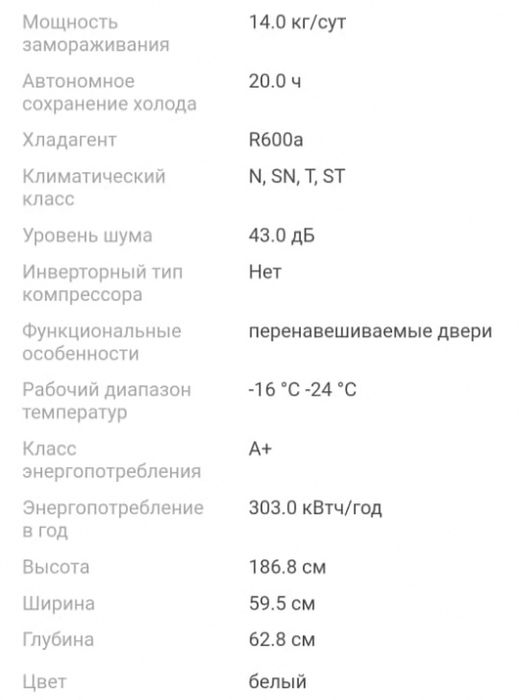 | | |
|---|---|
| Мощность замораживания | 14.0 кг/сут |
| Автономное сохранение холода | 20.0 ч |
| Хладагент | R600a |
| Климатический класс | N, SN, T, ST |
| Уровень шума | 43.0 дБ |
| Инверторный тип компрессора | Нет |
| Функциональные особенности | перенавешиваемые двери |
| Рабочий диапазон температур | -16 °C -24 °C |
| Класс энергопотребления | A+ |
| Энергопотребление в год | 303.0 кВтч/год |
| Высота | 186.8 см |
| Ширина | 59.5 см |
| Глубина | 62.8 см |
| Цвет | белый |